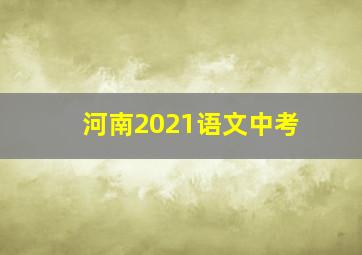 河南2021语文中考